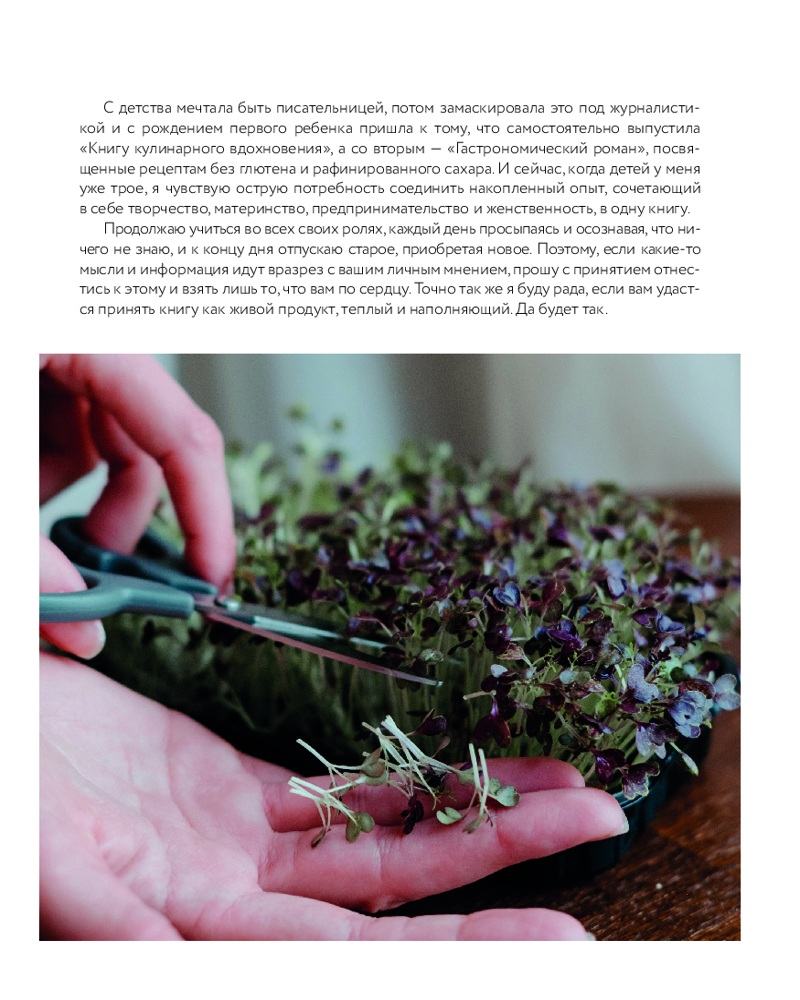 С детства мечтала быть писательницей, потом замаскировала это под журналистикой и с рождением первого ребенка пришла к тому, что самостоятельно выпустила «Книгу кулинарного вдохновения», а со вторым — «Гастрономический роман», посвященные рецептам без глютена и рафинированного сахара. И сейчас, когда детей у меня уже трое, я чувствую острую потребность соединить накопленный опыт, сочетающий в себе творчество, материнство, предпринимательство и женственность, в одну книгу.

Продолжаю учиться во всех своих ролях, каждый день просыпаясь и осознавая, что ничего не знаю, и к концу дня отпускаю старое, приобретая новое. Поэтому, если какие-то мысли и информация идут вразрез с вашим личным мнением, прошу с принятием отнестись к этому и взять лишь то, что вам по сердцу. Точно так же я буду рада, если вам удастся принять книгу как живой продукт, теплый и наполняющий. Да будет так.